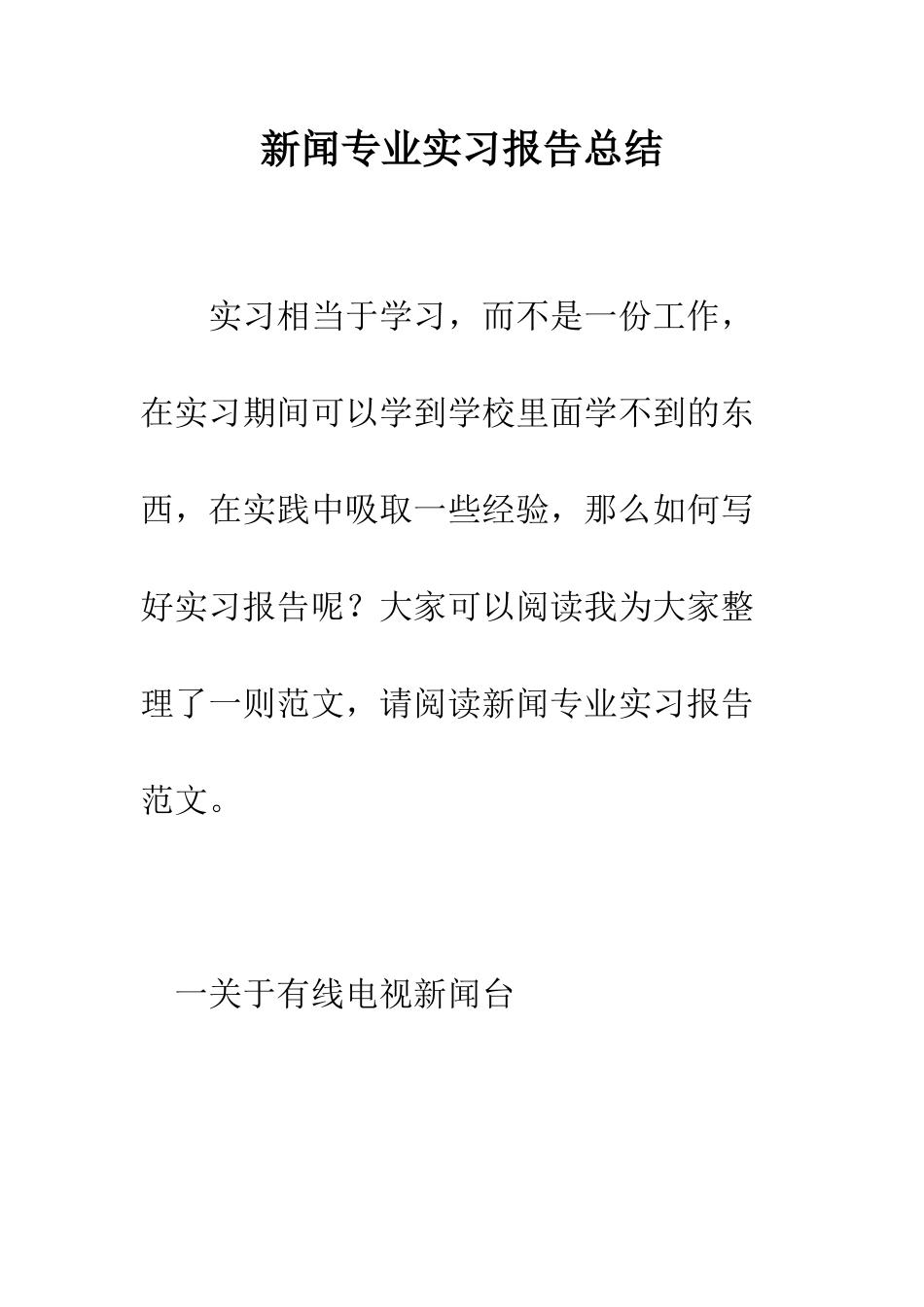 新闻专业实习报告总结

实习相当于学习，而不是一份工作，在实习期间可以学到学校里面学不到的东西，在实践中吸取一些经验，那么如何写好实习报告呢？大家可以阅读我为大家整理了一则范文，请阅读新闻专业实习报告范文。

一关于有线电视新闻台